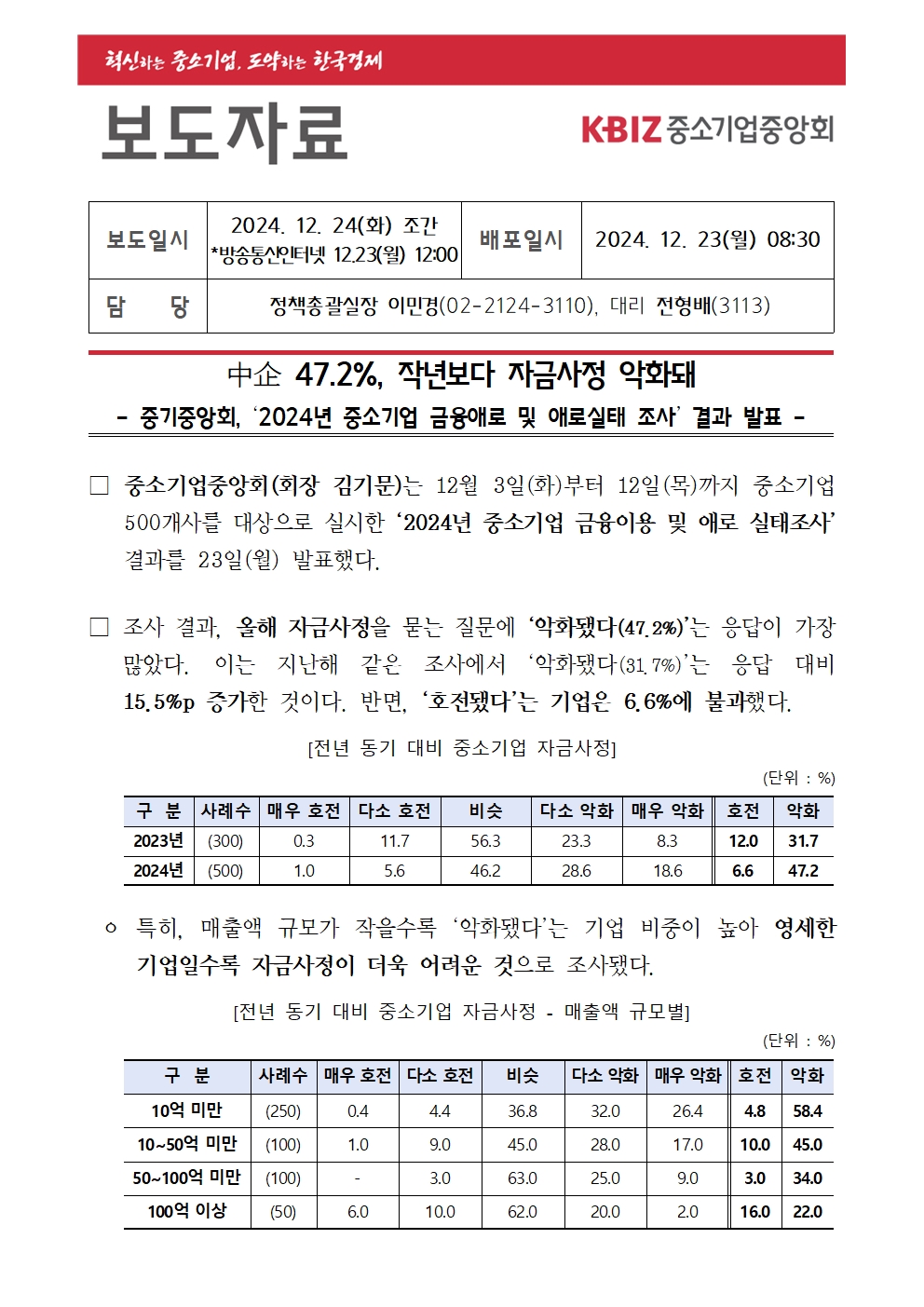 혁신하는 중소기업, 도약하는 한국경제

보도자료

KBIZ 중소기업중앙회

| 보도일시 | 2024. 12. 24(화) 조간 *방송통신인터넷 12.23(월) 12:00 | 배포일시 | 2024. 12. 23(월) 08:30 |
|---|---|---|---|
| 담 당 | 정책총괄실장 이민경(02-2124-3110), 대리 전형배(3113) | | |

中企 47.2%, 작년보다 자금사정 악화돼

- 중기중앙회, '2024년 중소기업 금융애로 및 애로실태 조사' 결과 발표 -

□ 중소기업중앙회(회장 김기문)는 12월 3일(화)부터 12일(목)까지 중소기업 500개사를 대상으로 실시한 '2024년 중소기업 금융이용 및 애로 실태조사' 결과를 23일(월) 발표했다.

□ 조사 결과, 올해 자금사정을 묻는 질문에 '악화됐다(47.2%)'는 응답이 가장 많았다. 이는 지난해 같은 조사에서 '악화됐다(31.7%)'는 응답 대비 15.5%p 증가한 것이다. 반면, '호전됐다'는 기업은 6.6%에 불과했다.

[전년 동기 대비 중소기업 자금사정]

(단위 : %)

| 구 분 | 사례수 | 매우 호전 | 다소 호전 | 비슷 | 다소 악화 | 매우 악화 | 호전 | 악화 |
|---|---|---|---|---|---|---|---|---|
| 2023년 | (300) | 0.3 | 11.7 | 56.3 | 23.3 | 8.3 | 12.0 | 31.7 |
| 2024년 | (500) | 1.0 | 5.6 | 46.2 | 28.6 | 18.6 | 6.6 | 47.2 |

ㅇ 특히, 매출액 규모가 작을수록 '악화됐다'는 기업 비중이 높아 영세한 기업일수록 자금사정이 더욱 어려운 것으로 조사됐다.

[전년 동기 대비 중소기업 자금사정 - 매출액 규모별]

(단위 : %)

| 구 분 | 사례수 | 매우 호전 | 다소 호전 | 비슷 | 다소 악화 | 매우 악화 | 호전 | 악화 |
|---|---|---|---|---|---|---|---|---|
| 10억 미만 | (250) | 0.4 | 4.4 | 36.8 | 32.0 | 26.4 | 4.8 | 58.4 |
| 10~50억 미만 | (100) | 1.0 | 9.0 | 45.0 | 28.0 | 17.0 | 10.0 | 45.0 |
| 50~100억 미만 | (100) | - | 3.0 | 63.0 | 25.0 | 9.0 | 3.0 | 34.0 |
| 100억 이상 | (50) | 6.0 | 10.0 | 62.0 | 20.0 | 2.0 | 16.0 | 22.0 |